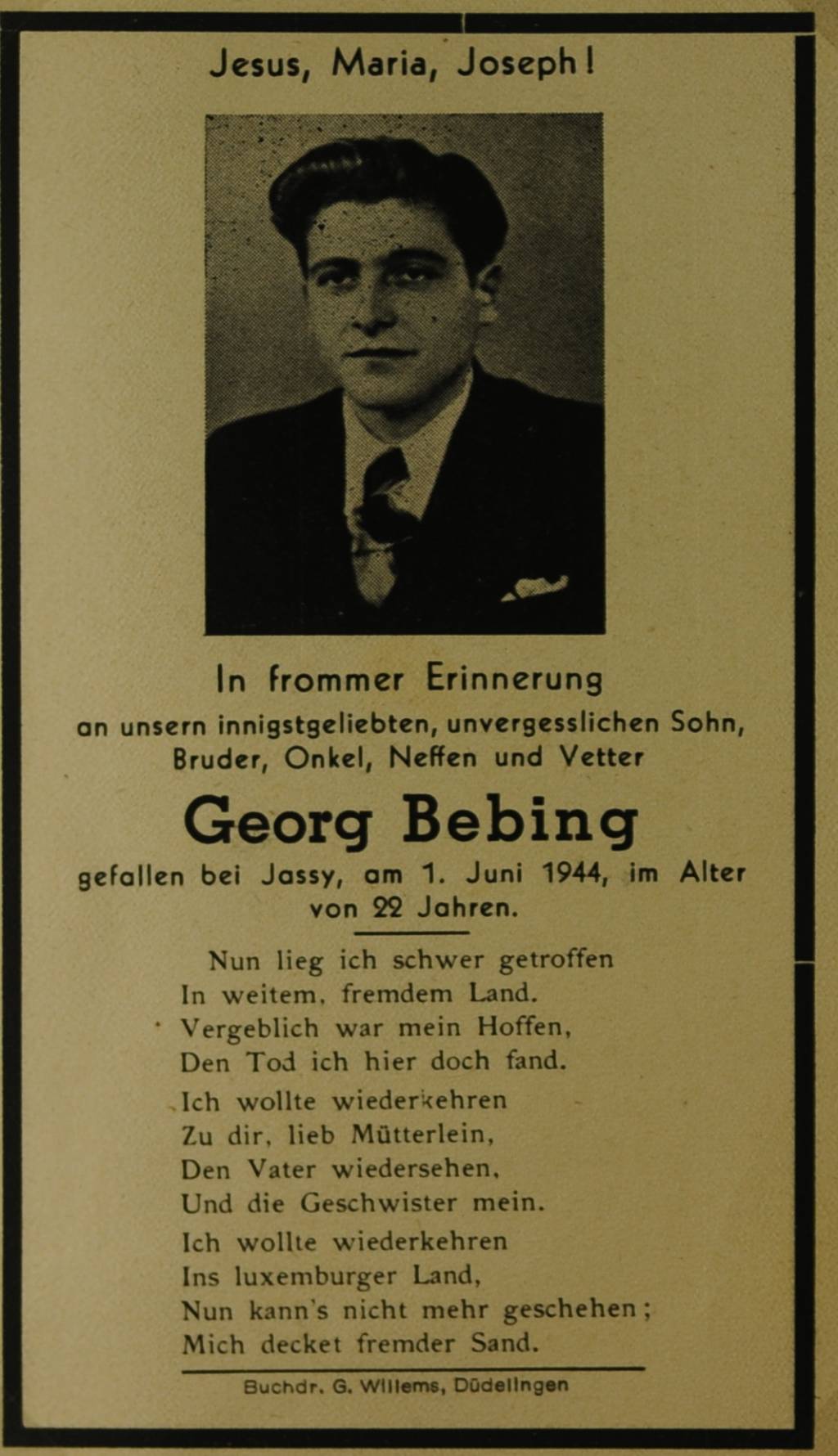 Jesus, Maria, Joseph!

In frommer Erinnerung

an unsern innigstgeliebten, unvergesslichen Sohn, Bruder, Onkel, Neffen und Vetter

Georg Bebing

gefallen bei Jassy, am 1. Juni 1944, im Alter von 22 Jahren.

Nun lieg ich schwer getroffen
In weitem, fremdem Land.
Vergeblich war mein Hoffen,
Den Tod ich hier doch fand.

Ich wollte wiederkehren
Zu dir, lieb Mütterlein,
Den Vater wiedersehen,
Und die Geschwister mein.

Ich wollte wiederkehren
Ins luxemburger Land,
Nun kann's nicht mehr geschehen;
Mich decket fremder Sand.

Buchdr. G. Willems, Düdelingen